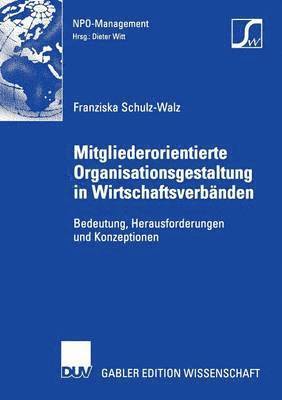 NPO-Management
Hrsg.: Dieter Witt

SW

Franziska Schulz-Walz

Mitgliederorientierte Organisationsgestaltung in Wirtschaftsverbänden

Bedeutung, Herausforderungen und Konzeptionen

DUV GABLER EDITION WISSENSCHAFT